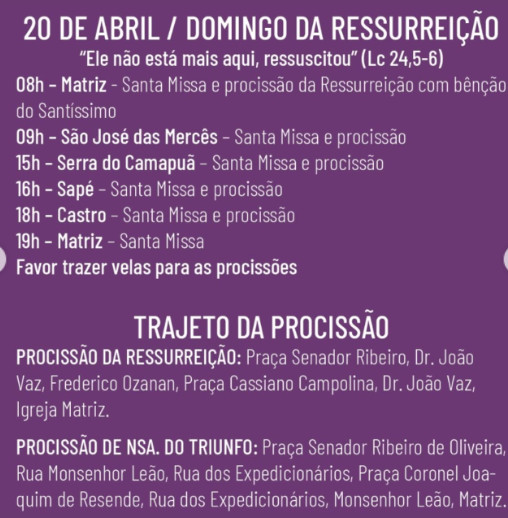 20 DE ABRIL / DOMINGO DA RESSURREIÇÃO
"Ele não está mais aqui, ressuscitou" (Lc 24,5-6)
08h – Matriz – Santa Missa e procissão da Ressurreição com bênção do Santíssimo
09h – São José das Mercês – Santa Missa e procissão
15h – Serra do Camapuã – Santa Missa e procissão
16h – Sapé – Santa Missa e procissão
18h – Castro – Santa Missa e procissão
19h – Matriz – Santa Missa
Favor trazer velas para as procissões

TRAJETO DA PROCISSÃO
PROCISSÃO DA RESSURREIÇÃO: Praça Senador Ribeiro, Dr. João Vaz, Frederico Ozanan, Praça Cassiano Campolina, Dr. João Vaz, Igreja Matriz.

PROCISSÃO DE NSA. DO TRIUNFO: Praça Senador Ribeiro de Oliveira, Rua Monsenhor Leão, Rua dos Expedicionários, Praça Coronel Joaquim de Resende, Rua dos Expedicionários, Monsenhor Leão, Matriz.